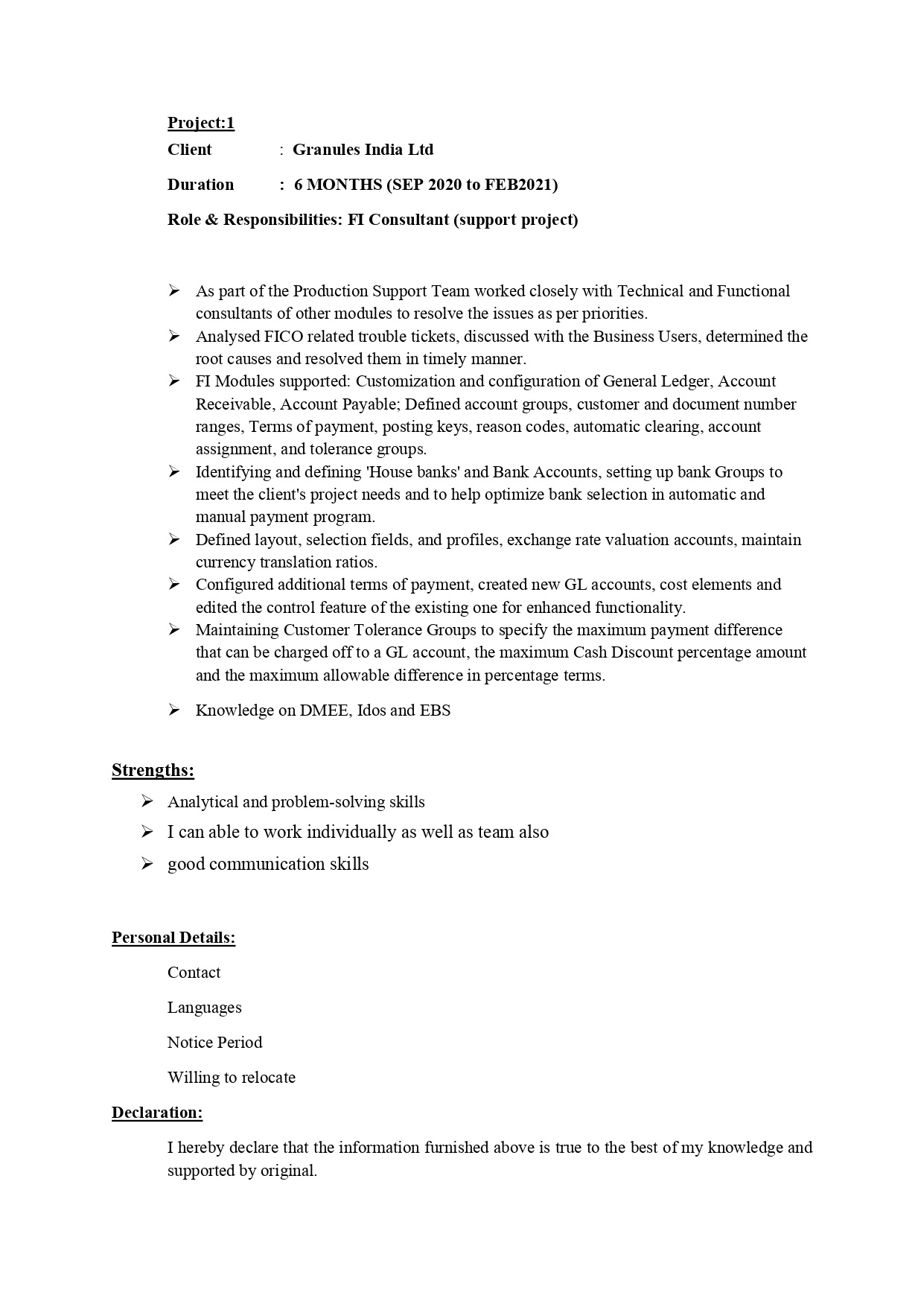 Project:1

Client : Granules India Ltd

Duration : 6 MONTHS (SEP 2020 to FEB2021)

Role & Responsibilities: FI Consultant (support project)

➢ As part of the Production Support Team worked closely with Technical and Functional consultants of other modules to resolve the issues as per priorities.
➢ Analysed FICO related trouble tickets, discussed with the Business Users, determined the root causes and resolved them in timely manner.
➢ FI Modules supported: Customization and configuration of General Ledger, Account Receivable, Account Payable; Defined account groups, customer and document number ranges, Terms of payment, posting keys, reason codes, automatic clearing, account assignment, and tolerance groups.
➢ Identifying and defining 'House banks' and Bank Accounts, setting up bank Groups to meet the client's project needs and to help optimize bank selection in automatic and manual payment program.
➢ Defined layout, selection fields, and profiles, exchange rate valuation accounts, maintain currency translation ratios.
➢ Configured additional terms of payment, created new GL accounts, cost elements and edited the control feature of the existing one for enhanced functionality.
➢ Maintaining Customer Tolerance Groups to specify the maximum payment difference that can be charged off to a GL account, the maximum Cash Discount percentage amount and the maximum allowable difference in percentage terms.

➢ Knowledge on DMEE, Idos and EBS

Strengths:
➢ Analytical and problem-solving skills
➢ I can able to work individually as well as team also
➢ good communication skills

Personal Details:

Contact

Languages

Notice Period

Willing to relocate

Declaration:

I hereby declare that the information furnished above is true to the best of my knowledge and supported by original.